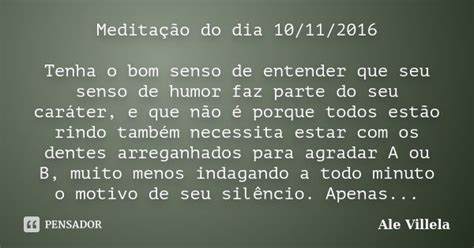 Meditação do dia 10/11/2016

Tenha o bom senso de entender que seu senso de humor faz parte do seu caráter, e que não é porque todos estão rindo também necessita estar com os dentes arreganhados para agradar A ou B, muito menos indagando a todo minuto o motivo de seu silêncio. Apenas...

PENSADOR

Ale Villela